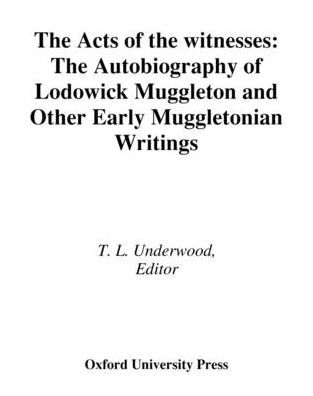 The Acts of the witnesses: The Autobiography of Lodowick Muggleton and Other Early Muggletonian Writings

T. L. Underwood, Editor

Oxford University Press